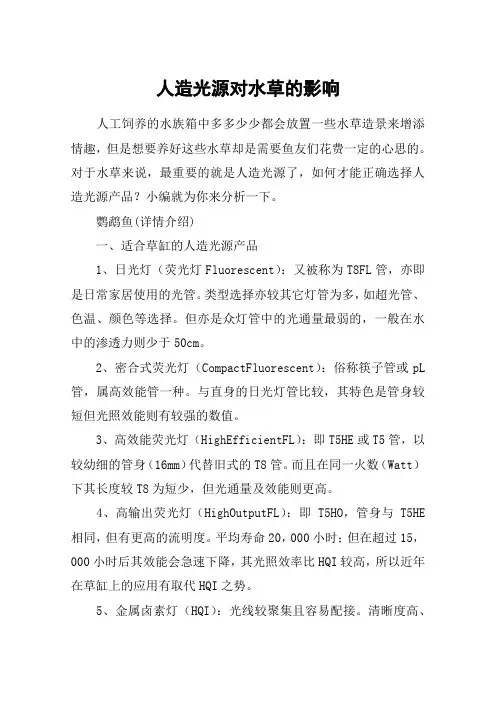 人造光源对水草的影响

人工饲养的水族箱中多多少少都会放置一些水草造景来增添情趣，但是想要养好这些水草却是需要鱼友们花费一定的心思的。对于水草来说，最重要的就是人造光源了，如何才能正确选择人造光源产品？小编就为你来分析一下。

鹦鹉鱼(详情介绍)

一、适合草缸的人造光源产品

1、日光灯（荧光灯 Fluorescent）：又被称为 T8FL 管，亦即是日常家居使用的光管。类型选择亦较其它灯管为多，如超光管、色温、颜色等选择。但亦是众灯管中的光通量最弱的，一般在水中的渗透力则少于 50cm。

2、密合式荧光灯（CompactFluorescent）：俗称筷子管或 pL 管，属高效能管一种。与直身的日光灯管比较，其特色是管身较短但光照效能则有较强的数值。

3、高效能荧光灯（HighEfficientFL）：即 T5HE 或 T5 管，以较幼细的管身（16mm）代替旧式的 T8 管。而且在同一火数（Watt）下其长度较 T8 为短少，但光通量及效能则更高。

4、高输出荧光灯（HighOutputFL）：即 T5HO，管身与 T5HE 相同，但有更高的流明度。平均寿命 20，000 小时；但在超过 15，000 小时后其效能会急速下降，其光照效率比 HQI 较高，所以近年在草缸上的应用有取代 HQI 之势。

5、金属卤素灯（HQI）：光线较聚集且容易配接。清晰度高、